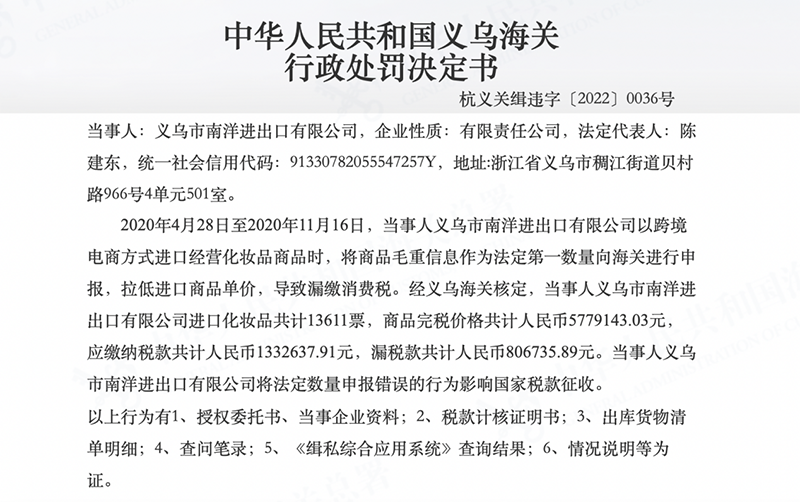 中华人民共和国义乌海关
行政处罚决定书

杭义关缉违字〔2022〕0036号

当事人：义乌市南洋进出口有限公司，企业性质：有限责任公司，法定代表人：陈建东，统一社会信用代码：91330782055547257Y，地址:浙江省义乌市稠江街道贝村路966号4单元501室。

2020年4月28日至2020年11月16日，当事人义乌市南洋进出口有限公司以跨境电商方式进口经营化妆品商品时，将商品毛重信息作为法定第一数量向海关进行申报，拉低进口商品单价，导致漏缴消费税。经义乌海关核定，当事人义乌市南洋进出口有限公司进口化妆品共计13611票，商品完税价格共计人民币5779143.03元，应缴纳税款共计人民币1332637.91元，漏税款共计人民币806735.89元。当事人义乌市南洋进出口有限公司将法定数量申报错误的行为影响国家税款征收。

以上行为有1、授权委托书、当事企业资料；2、税款计核证明书；3、出库货物清单明细；4、查问笔录；5、《缉私综合应用系统》查询结果；6、情况说明等为证。